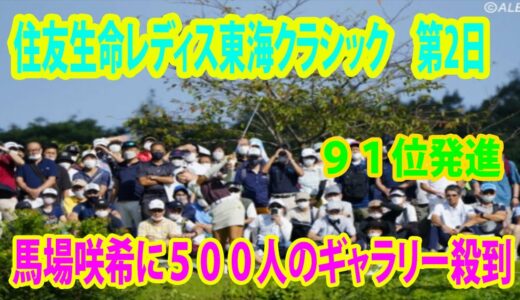 ©ALB

住友生命レディス東海クラシック　第2日

９１位発進

馬場咲希に５００人のギャラリー殺到